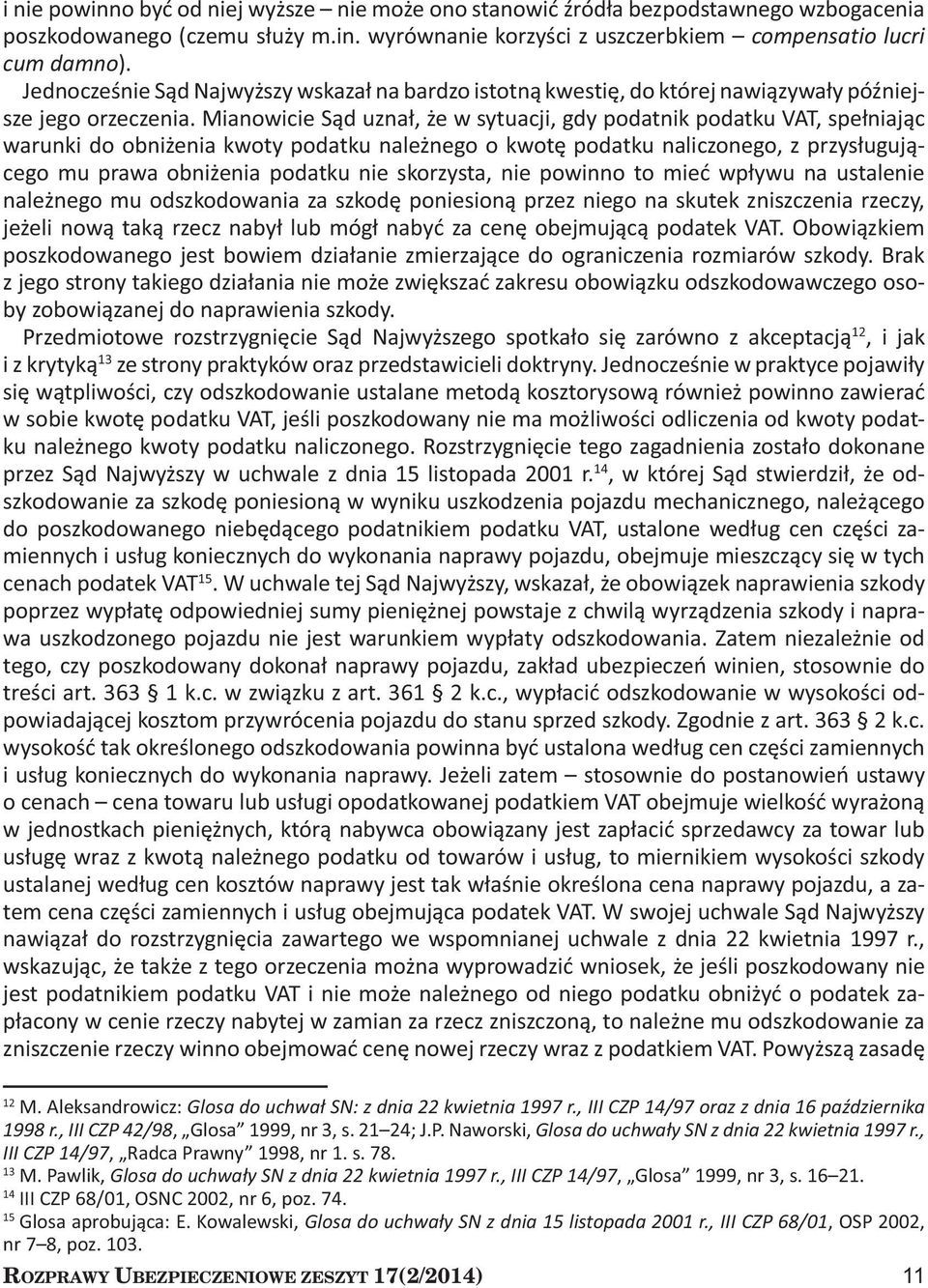 i nie powinno być od niej wyższe – nie może ono stanowić źródła bezpodstawnego wzbogacenia poszkodowanego (czemu służy m.in. wyrównanie korzyści z uszczerbkiem – compensatio lucri cum damno).

Jednocześnie Sąd Najwyższy wskazał na bardzo istotną kwestię, do której nawiązywały późniejsze jego orzeczenia. Mianowicie Sąd uznał, że w sytuacji, gdy podatnik podatku VAT, spełniając warunki do obniżenia kwoty podatku należnego o kwotę podatku naliczonego, z przysługującego mu prawa obniżenia podatku nie skorzysta, nie powinno to mieć wpływu na ustalenie należnego mu odszkodowania za szkodę poniesioną przez niego na skutek zniszczenia rzeczy, jeżeli nową taką rzecz nabył lub mógł nabyć za cenę obejmującą podatek VAT. Obowiązkiem poszkodowanego jest bowiem działanie zmierzające do ograniczenia rozmiarów szkody. Brak z jego strony takiego działania nie może zwiększać zakresu obowiązku odszkodowawczego osoby zobowiązanej do naprawienia szkody.

Przedmiotowe rozstrzygnięcie Sąd Najwyższego spotkało się zarówno z akceptacją$^{12}$, i jak i z krytyką$^{13}$ ze strony praktyków oraz przedstawicieli doktryny. Jednocześnie w praktyce pojawiły się wątpliwości, czy odszkodowanie ustalane metodą kosztorysową również powinno zawierać w sobie kwotę podatku VAT, jeśli poszkodowany nie ma możliwości odliczenia od kwoty podatku należnego kwoty podatku naliczonego. Rozstrzygnięcie tego zagadnienia zostało dokonane przez Sąd Najwyższy w uchwale z dnia 15 listopada 2001 r.$^{14}$, w której Sąd stwierdził, że odszkodowanie za szkodę poniesioną w wyniku uszkodzenia pojazdu mechanicznego, należącego do poszkodowanego niebędącego podatnikiem podatku VAT, ustalone według cen części zamiennych i usług koniecznych do wykonania naprawy pojazdu, obejmuje mieszczący się w tych cenach podatek VAT$^{15}$. W uchwale tej Sąd Najwyższy, wskazał, że obowiązek naprawienia szkody poprzez wypłatę odpowiedniej sumy pieniężnej powstaje z chwilą wyrządzenia szkody i naprawa uszkodzonego pojazdu nie jest warunkiem wypłaty odszkodowania. Zatem niezależnie od tego, czy poszkodowany dokonał naprawy pojazdu, zakład ubezpieczeń winien, stosownie do treści art. 363 § 1 k.c. w związku z art. 361 § 2 k.c., wypłacić odszkodowanie w wysokości odpowiadającej kosztom przywrócenia pojazdu do stanu sprzed szkody. Zgodnie z art. 363 § 2 k.c. wysokość tak określonego odszkodowania powinna być ustalona według cen części zamiennych i usług koniecznych do wykonania naprawy. Jeżeli zatem – stosownie do postanowień ustawy o cenach – cena towaru lub usługi opodatkowanej podatkiem VAT obejmuje wielkość wyrażoną w jednostkach pieniężnych, którą nabywca obowiązany jest zapłacić sprzedawcy za towar lub usługę wraz z kwotą należnego podatku od towarów i usług, to miernikiem wysokości szkody ustalanej według cen kosztów naprawy jest tak właśnie określona cena naprawy pojazdu, a zatem cena części zamiennych i usług obejmująca podatek VAT. W swojej uchwale Sąd Najwyższy nawiązał do rozstrzygnięcia zawartego we wspomnianej uchwale z dnia 22 kwietnia 1997 r., wskazując, że także z tego orzeczenia można wyprowadzić wniosek, że jeśli poszkodowany nie jest podatnikiem podatku VAT i nie może należnego od niego podatku obniżyć o podatek zapłacony w cenie rzeczy nabytej w zamian za rzecz zniszczoną, to należne mu odszkodowanie za zniszczenie rzeczy winno obejmować cenę nowej rzeczy wraz z podatkiem VAT. Powyższą zasadę

$^{12}$ M. Aleksandrowicz: Glosa do uchwał SN: z dnia 22 kwietnia 1997 r., III CZP 14/97 oraz z dnia 16 października 1998 r., III CZP 42/98, „Glosa” 1999, nr 3, s. 21–24; J.P. Naworski, Glosa do uchwały SN z dnia 22 kwietnia 1997 r., III CZP 14/97, „Radca Prawny” 1998, nr 1. s. 78.
$^{13}$ M. Pawlik, Glosa do uchwały SN z dnia 22 kwietnia 1997 r., III CZP 14/97, „Glosa” 1999, nr 3, s. 16–21.
$^{14}$ III CZP 68/01, OSNC 2002, nr 6, poz. 74.
$^{15}$ Glosa aprobująca: E. Kowalewski, Glosa do uchwały SN z dnia 15 listopada 2001 r., III CZP 68/01, OSP 2002, nr 7–8, poz. 103.

ROZPRAWY UBEZPIECZENIOWE ZESZYT 17(2/2014) 11